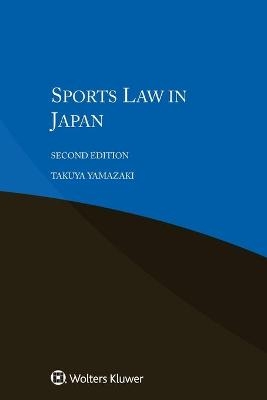 SPORTS LAW IN JAPAN

SECOND EDITION

TAKUYA YAMAZAKI

Wolters Kluwer